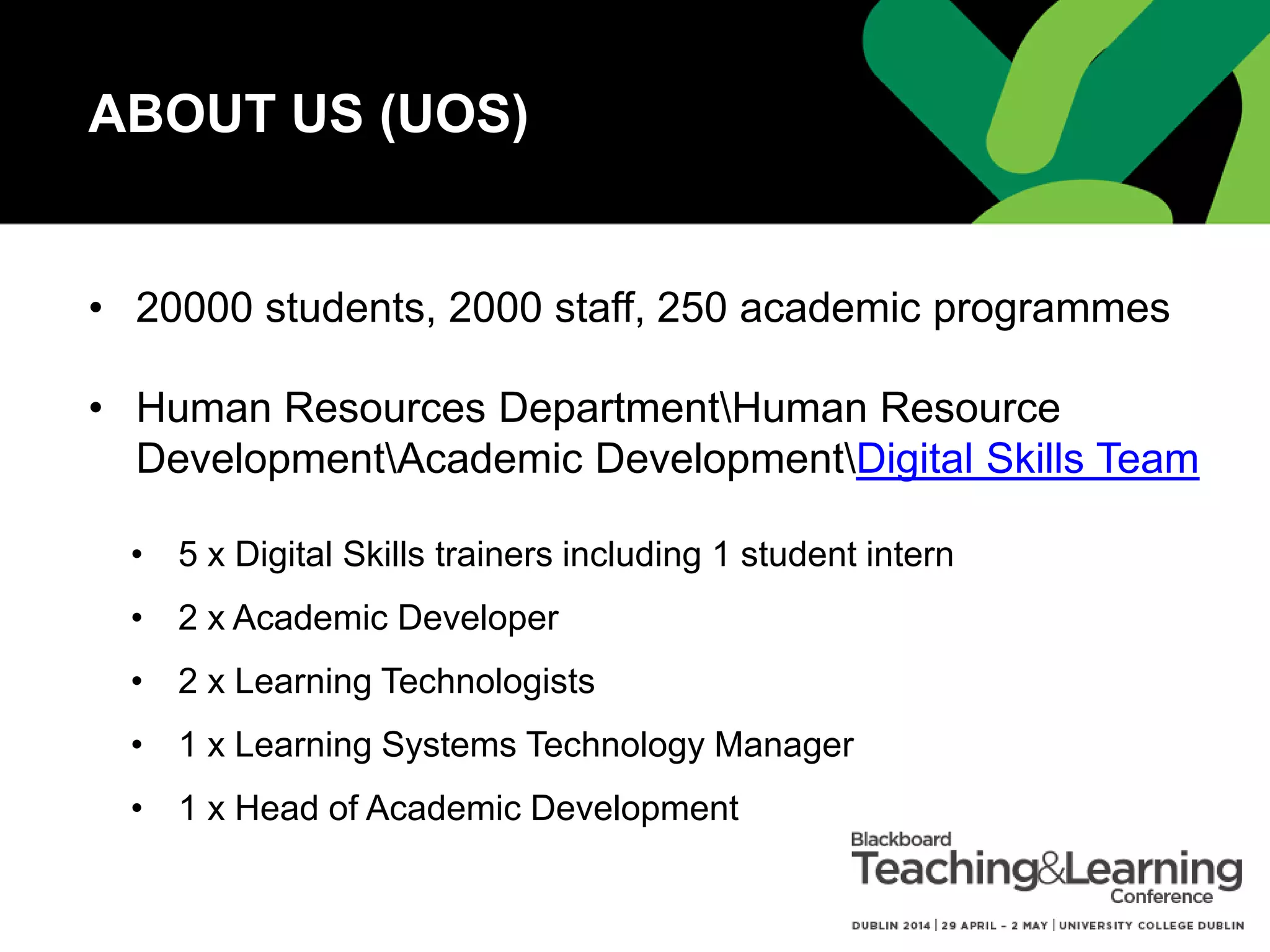 ABOUT US (UOS)

• 20000 students, 2000 staff, 250 academic programmes

• Human Resources Department\Human Resource Development\Academic Development\Digital Skills Team

• 5 x Digital Skills trainers including 1 student intern

• 2 x Academic Developer

• 2 x Learning Technologists

• 1 x Learning Systems Technology Manager

• 1 x Head of Academic Development

Blackboard
Teaching&Learning
Conference

DUBLIN 2014 | 29 APRIL - 2 MAY | UNIVERSITY COLLEGE DUBLIN